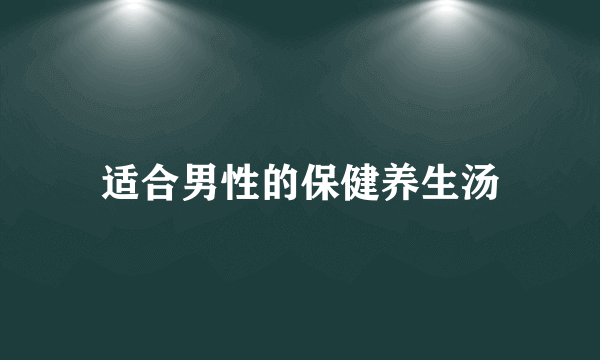 适合男性的保健养生汤